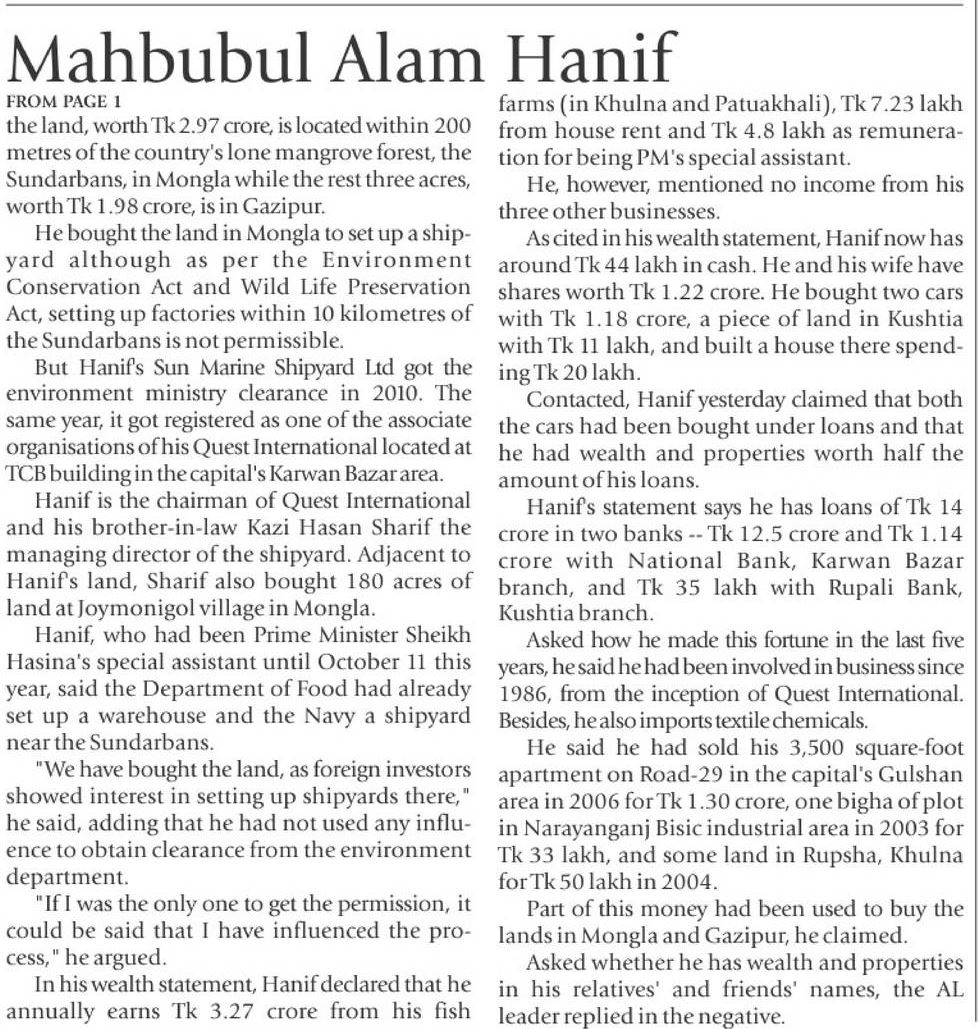 Mahbubul Alam Hanif

FROM PAGE 1

the land, worth Tk 2.97 crore, is located within 200 metres of the country's lone mangrove forest, the Sundarbans, in Mongla while the rest three acres, worth Tk 1.98 crore, is in Gazipur.

He bought the land in Mongla to set up a shipyard although as per the Environment Conservation Act and Wild Life Preservation Act, setting up factories within 10 kilometres of the Sundarbans is not permissible.

But Hanif's Sun Marine Shipyard Ltd got the environment ministry clearance in 2010. The same year, it got registered as one of the associate organisations of his Quest International located at TCB building in the capital's Karwan Bazar area.

Hanif is the chairman of Quest International and his brother-in-law Kazi Hasan Sharif the managing director of the shipyard. Adjacent to Hanif's land, Sharif also bought 180 acres of land at Joymonigol village in Mongla.

Hanif, who had been Prime Minister Sheikh Hasina's special assistant until October 11 this year, said the Department of Food had already set up a warehouse and the Navy a shipyard near the Sundarbans.

"We have bought the land, as foreign investors showed interest in setting up shipyards there," he said, adding that he had not used any influence to obtain clearance from the environment department.

"If I was the only one to get the permission, it could be said that I have influenced the process," he argued.

In his wealth statement, Hanif declared that he annually earns Tk 3.27 crore from his fish farms (in Khulna and Patuakhali), Tk 7.23 lakh from house rent and Tk 4.8 lakh as remuneration for being PM's special assistant.

He, however, mentioned no income from his three other businesses.

As cited in his wealth statement, Hanif now has around Tk 44 lakh in cash. He and his wife have shares worth Tk 1.22 crore. He bought two cars with Tk 1.18 crore, a piece of land in Kushtia with Tk 11 lakh, and built a house there spending Tk 20 lakh.

Contacted, Hanif yesterday claimed that both the cars had been bought under loans and that he had wealth and properties worth half the amount of his loans.

Hanif's statement says he has loans of Tk 14 crore in two banks -- Tk 12.5 crore and Tk 1.14 crore with National Bank, Karwan Bazar branch, and Tk 35 lakh with Rupali Bank, Kushtia branch.

Asked how he made this fortune in the last five years, he said he had been involved in business since 1986, from the inception of Quest International. Besides, he also imports textile chemicals.

He said he had sold his 3,500 square-foot apartment on Road-29 in the capital's Gulshan area in 2006 for Tk 1.30 crore, one bigha of plot in Narayanganj Bisic industrial area in 2003 for Tk 33 lakh, and some land in Rupsha, Khulna for Tk 50 lakh in 2004.

Part of this money had been used to buy the lands in Mongla and Gazipur, he claimed.

Asked whether he has wealth and properties in his relatives' and friends' names, the AL leader replied in the negative.